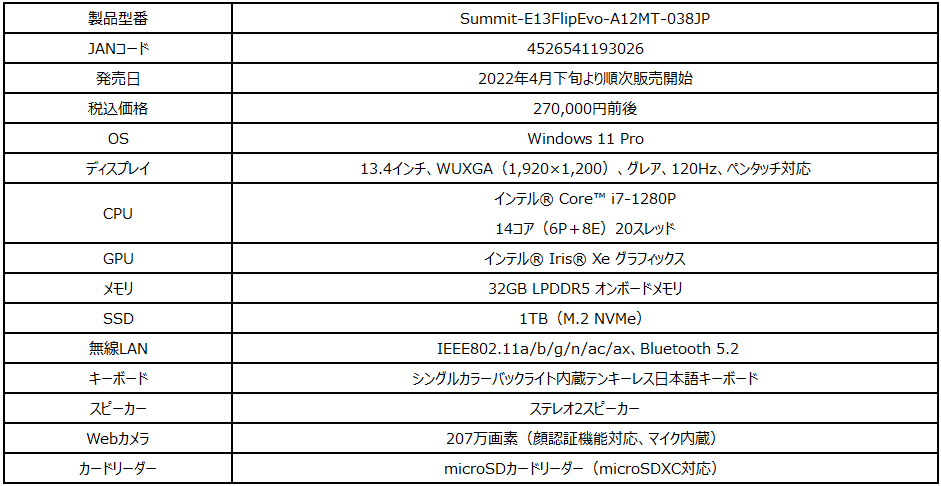 | 製品型番 | Summit-E13FlipEvo-A12MT-038JP |
|---|---|
| JANコード | 4526541193026 |
| 発売日 | 2022年4月下旬より順次販売開始 |
| 税込価格 | 270,000円前後 |
| OS | Windows 11 Pro |
| ディスプレイ | 13.4インチ、WUXGA（1,920×1,200）、グレア、120Hz、ペンタッチ対応 |
| CPU | インテル® Core™ i7-1280P 14コア（6P＋8E）20スレッド |
| GPU | インテル® Iris® Xe グラフィックス |
| メモリ | 32GB LPDDR5 オンボードメモリ |
| SSD | 1TB（M.2 NVMe） |
| 無線LAN | IEEE802.11a/b/g/n/ac/ax、Bluetooth 5.2 |
| キーボード | シングルカラーバックライト内蔵テンキーレス日本語キーボード |
| スピーカー | ステレオ2スピーカー |
| Webカメラ | 207万画素（顔認証機能対応、マイク内蔵） |
| カードリーダー | microSDカードリーダー（microSDXC対応） |